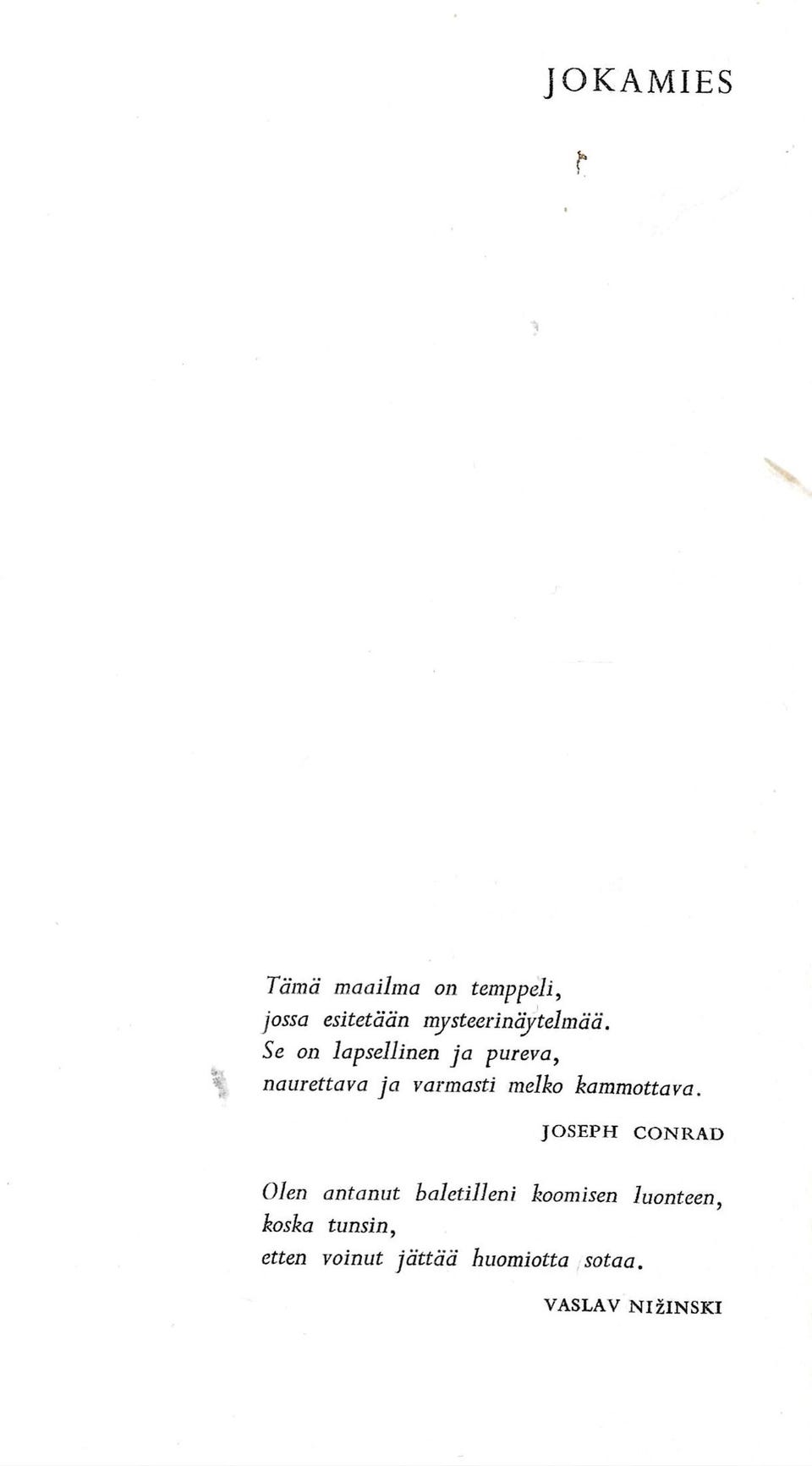 JOKAMIES

Tämä maailma on temppeli,
jossa esitetään mysteerinäytelmää.
Se on lapsellinen ja pureva,
naurettava ja varmasti melko kammottava.

JOSEPH CONRAD

Olen antanut baletilleni koomisen luonteen,
koska tunsin,
etten voinut jättää huomiotta sotaa.

VASLAV NIŽINSKI